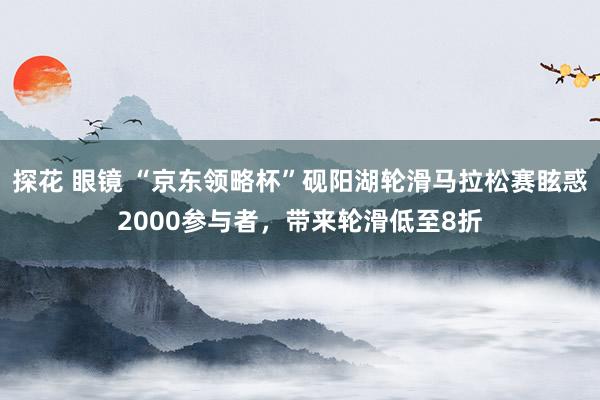 探花 眼镜 “京东领略杯”砚阳湖轮滑马拉松赛眩惑2000参与者，带来轮滑低至8折